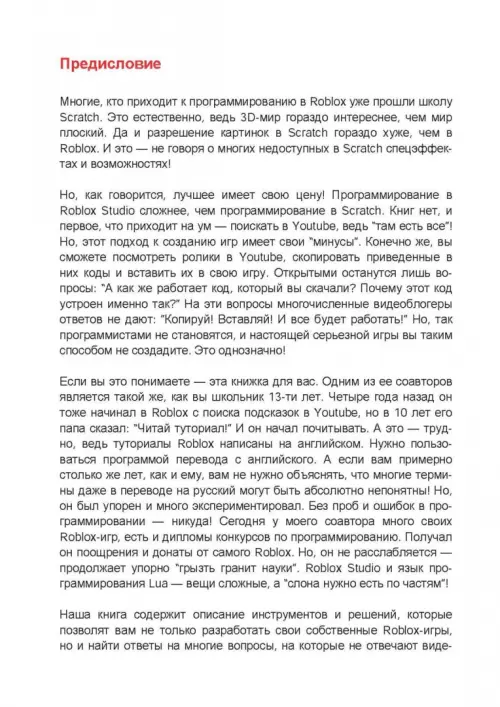 Предисловие

Многие, кто приходит к программированию в Roblox уже прошли школу Scratch. Это естественно, ведь 3D-мир гораздо интереснее, чем мир плоский. Да и разрешение картинок в Scratch гораздо хуже, чем в Roblox. И это — не говоря о многих недоступных в Scratch спецэффектах и возможностях!

Но, как говорится, лучшее имеет свою цену! Программирование в Roblox Studio сложнее, чем программирование в Scratch. Книг нет, и первое, что приходит на ум — поискать в Youtube, ведь "там есть все"! Но, этот подход к созданию игр имеет свои "минусы". Конечно же, вы сможете посмотреть ролики в Youtube, скопировать приведенные в них коды и вставить их в свою игру. Открытыми останутся лишь вопросы: "А как же работает код, который вы скачали? Почему этот код устроен именно так?" На эти вопросы многочисленные видеоблогеры ответов не дают: "Копируй! Вставляй! И все будет работать!" Но, так программистами не становятся, и настоящей серьезной игры вы таким способом не создадите. Это однозначно!

Если вы это понимаете — эта книжка для вас. Одним из ее соавторов является такой же, как вы школьник 13-ти лет. Четыре года назад он тоже начинал в Roblox с поиска подсказок в Youtube, но в 10 лет его папа сказал: "Читай туториал!" И он начал почитывать. А это — трудно, ведь туториалы Roblox написаны на английском. Нужно пользоваться программой перевода с английского. А если вам примерно столько же лет, как и ему, вам не нужно объяснять, что многие термины даже в переводе на русский могут быть абсолютно непонятны! Но, он был упорен и много экспериментировал. Без проб и ошибок в программировании — никуда! Сегодня у моего соавтора много своих Roblox-игр, есть и дипломы конкурсов по программированию. Получал он поощрения и донаты от самого Roblox. Но, он не расслабляется — продолжает упорно "грызть гранит науки". Roblox Studio и язык программирования Lua — вещи сложные, а "слона нужно есть по частям"!

Наша книга содержит описание инструментов и решений, которые позволят вам не только разработать свои собственные Roblox-игры, но и найти ответы на многие вопросы, на которые не отвечают виде-